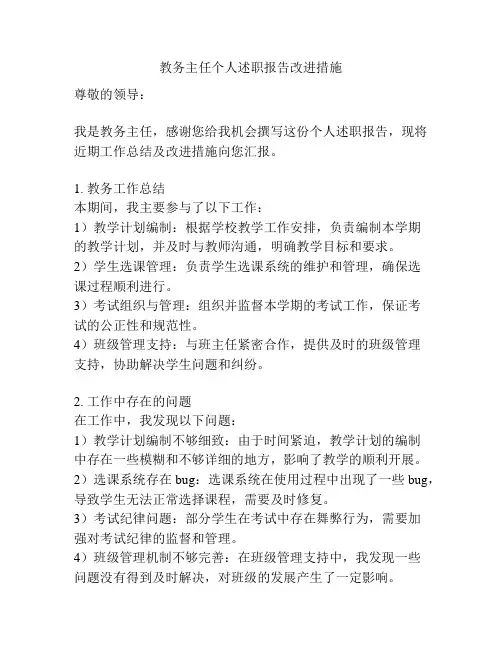 教务主任个人述职报告改进措施

尊敬的领导：

我是教务主任，感谢您给我机会撰写这份个人述职报告，现将近期工作总结及改进措施向您汇报。

1. 教务工作总结
本期间，我主要参与了以下工作：
1）教学计划编制：根据学校教学工作安排，负责编制本学期的教学计划，并及时与教师沟通，明确教学目标和要求。
2）学生选课管理：负责学生选课系统的维护和管理，确保选课过程顺利进行。
3）考试组织与管理：组织并监督本学期的考试工作，保证考试的公正性和规范性。
4）班级管理支持：与班主任紧密合作，提供及时的班级管理支持，协助解决学生问题和纠纷。

2. 工作中存在的问题
在工作中，我发现以下问题：
1）教学计划编制不够细致：由于时间紧迫，教学计划的编制中存在一些模糊和不够详细的地方，影响了教学的顺利开展。
2）选课系统存在 bug：选课系统在使用过程中出现了一些 bug，导致学生无法正常选择课程，需要及时修复。
3）考试纪律问题：部分学生在考试中存在舞弊行为，需要加强对考试纪律的监督和管理。
4）班级管理机制不够完善：在班级管理支持中，我发现一些问题没有得到及时解决，对班级的发展产生了一定影响。